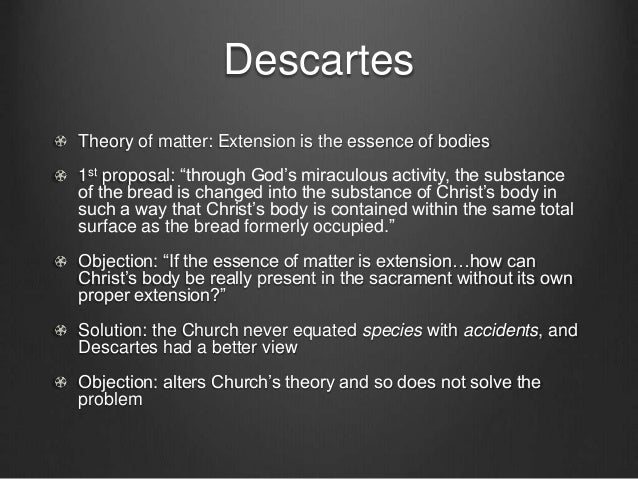 Descartes

• Theory of matter: Extension is the essence of bodies

• 1st proposal: "through God's miraculous activity, the substance of the bread is changed into the substance of Christ's body in such a way that Christ's body is contained within the same total surface as the bread formerly occupied."

• Objection: "If the essence of matter is extension…how can Christ's body be really present in the sacrament without its own proper extension?"

• Solution: the Church never equated species with accidents, and Descartes had a better view

• Objection: alters Church's theory and so does not solve the problem